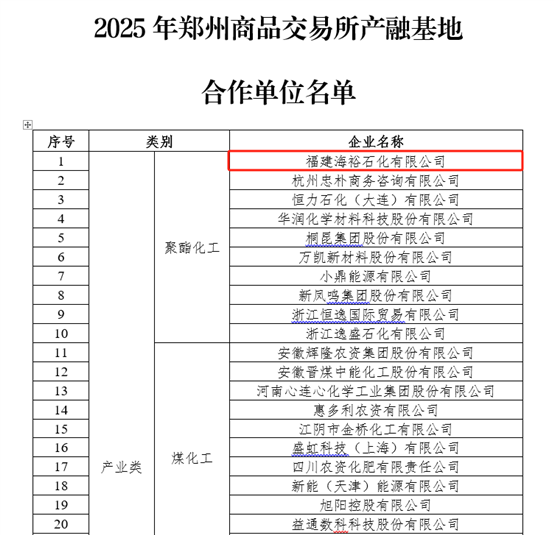 2025 年郑州商品交易所产融基地

合作单位名单

| 序号 | 类别 | | 企业名称 |
|---|---|---|---|
| 1 | 产业类 | 聚酯化工 | 福建海裕石化有限公司 |
| 2 | | | 杭州忠朴商务咨询有限公司 |
| 3 | | | 恒力石化（大连）有限公司 |
| 4 | | | 华润化学材料科技股份有限公司 |
| 5 | | | 桐昆集团股份有限公司 |
| 6 | | | 万凯新材料股份有限公司 |
| 7 | | | 小鼎能源有限公司 |
| 8 | | | 新凤鸣集团股份有限公司 |
| 9 | | | 浙江恒逸国际贸易有限公司 |
| 10 | | | 浙江逸盛石化有限公司 |
| 11 | | 煤化工 | 安徽辉隆农资集团股份有限公司 |
| 12 | | | 安徽晋煤中能化工股份有限公司 |
| 13 | | | 河南心连心化学工业集团股份有限公司 |
| 14 | | | 惠多利农资有限公司 |
| 15 | | | 江阴市金桥化工有限公司 |
| 16 | | | 盛虹科技（上海）有限公司 |
| 17 | | | 四川农资化肥有限责任公司 |
| 18 | | | 新能（天津）能源有限公司 |
| 19 | | | 旭阳控股有限公司 |
| 20 | | | 益通数科科技股份有限公司 |